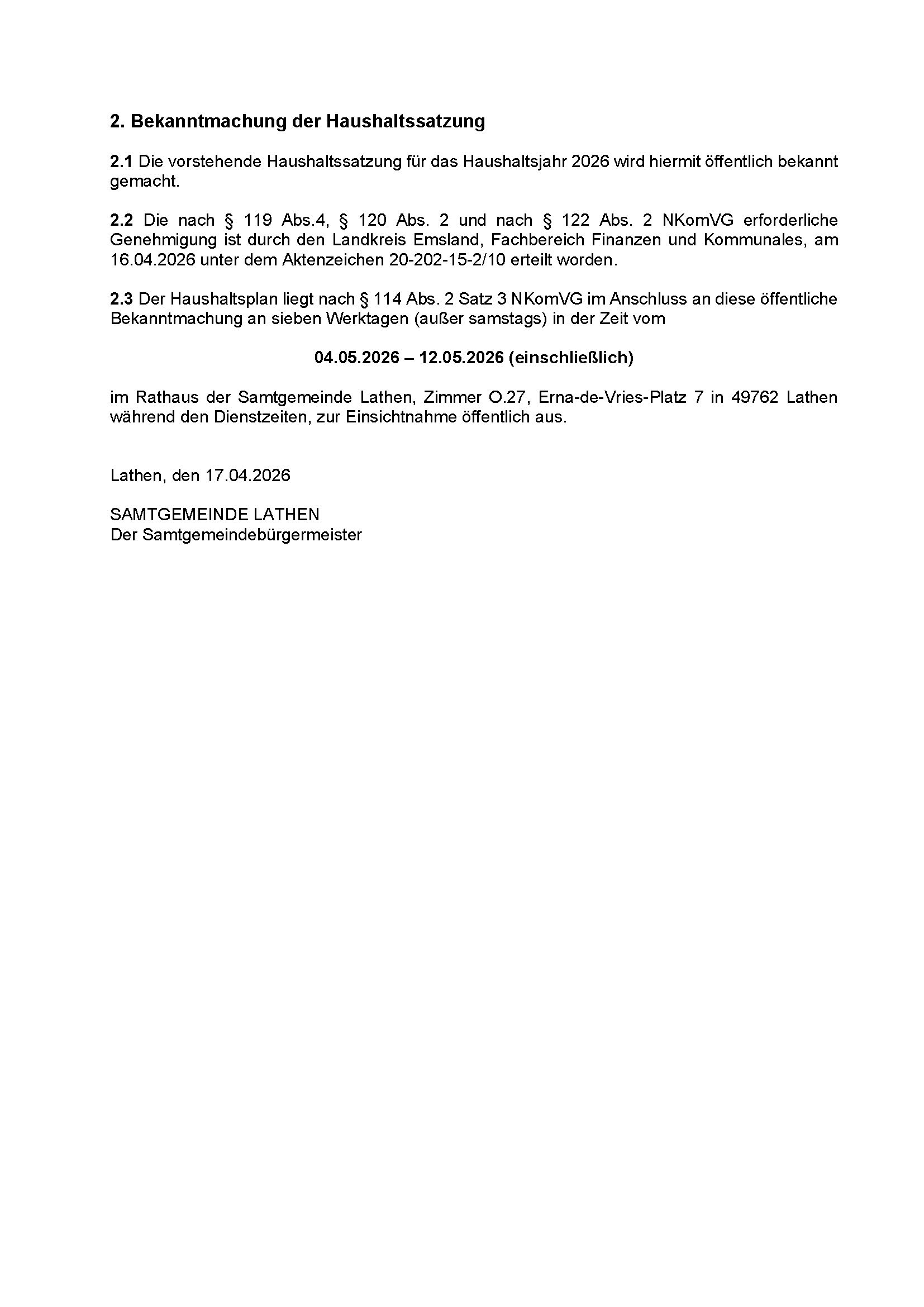 2. Bekanntmachung der Haushaltssatzung

2.1 Die vorstehende Haushaltssatzung für das Haushaltsjahr 2026 wird hiermit öffentlich bekannt gemacht.

2.2 Die nach § 119 Abs.4, § 120 Abs. 2 und nach § 122 Abs. 2 NKomVG erforderliche Genehmigung ist durch den Landkreis Emsland, Fachbereich Finanzen und Kommunales, am 16.04.2026 unter dem Aktenzeichen 20-202-15-2/10 erteilt worden.

2.3 Der Haushaltsplan liegt nach § 114 Abs. 2 Satz 3 NKomVG im Anschluss an diese öffentliche Bekanntmachung an sieben Werktagen (außer samstags) in der Zeit vom

04.05.2026 – 12.05.2026 (einschließlich)

im Rathaus der Samtgemeinde Lathen, Zimmer O.27, Erna-de-Vries-Platz 7 in 49762 Lathen während den Dienstzeiten, zur Einsichtnahme öffentlich aus.

Lathen, den 17.04.2026

SAMTGEMEINDE LATHEN
Der Samtgemeindebürgermeister